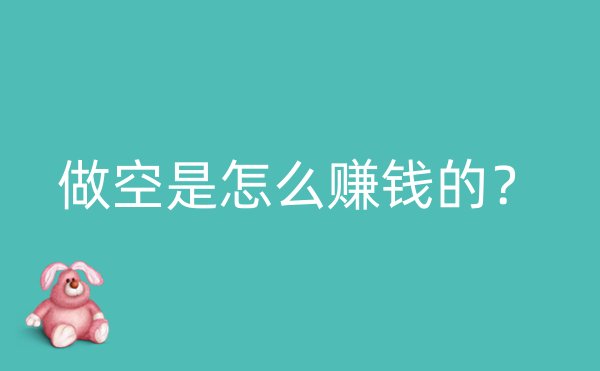 做空是怎么赚钱的？